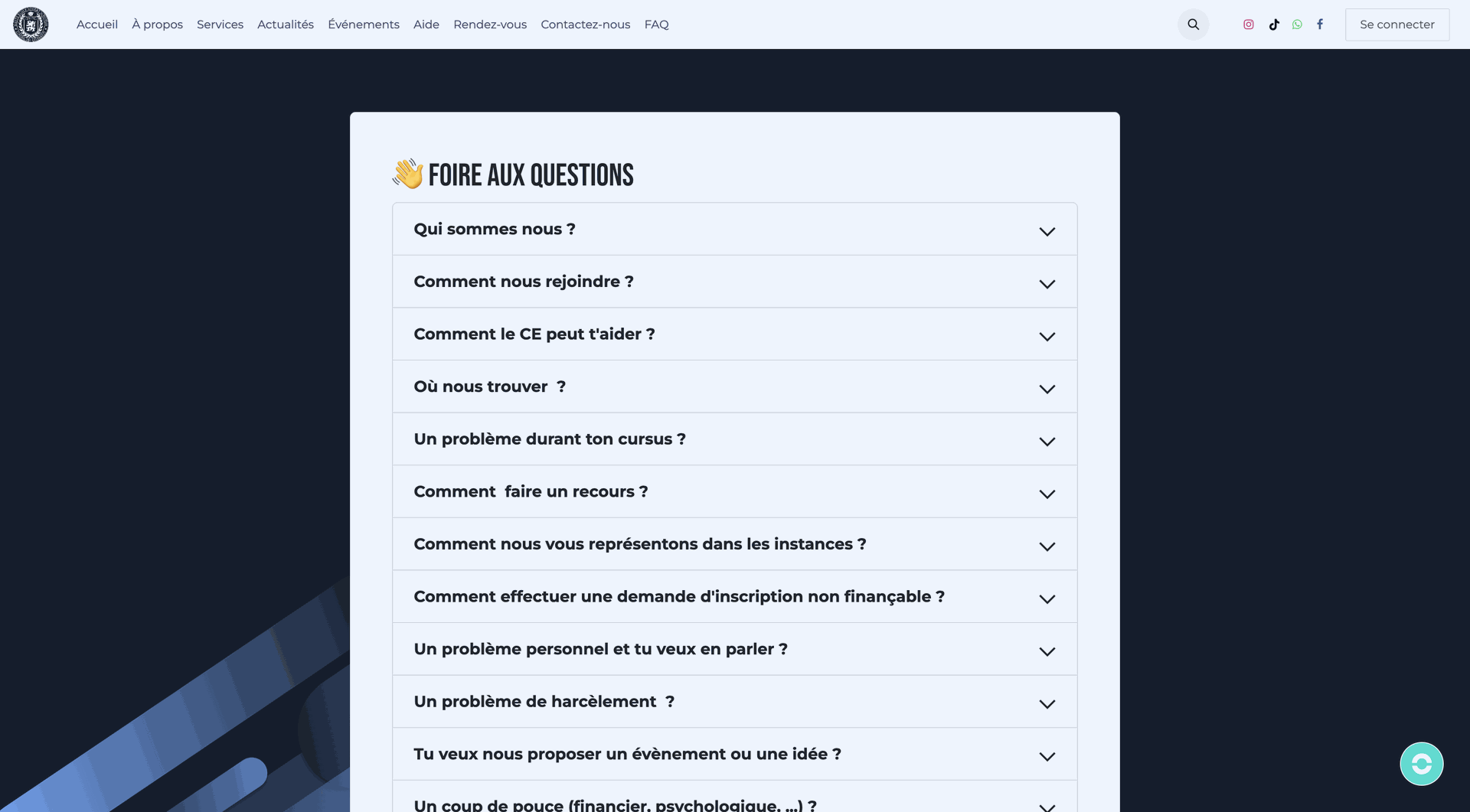 Accueil À propos Services Actualités Événements Aide Rendez-vous Contactez-nous FAQ

Se connecter

👋 FOIRE AUX QUESTIONS

Qui sommes nous ?

Comment nous rejoindre ?

Comment le CE peut t'aider ?

Où nous trouver ?

Un problème durant ton cursus ?

Comment faire un recours ?

Comment nous vous représentons dans les instances ?

Comment effectuer une demande d'inscription non finançable ?

Un problème personnel et tu veux en parler ?

Un problème de harcèlement ?

Tu veux nous proposer un évènement ou une idée ?

Un coup de pouce (financier, psychologique, ...) ?